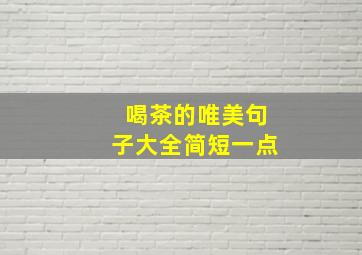 喝茶的唯美句子大全简短一点